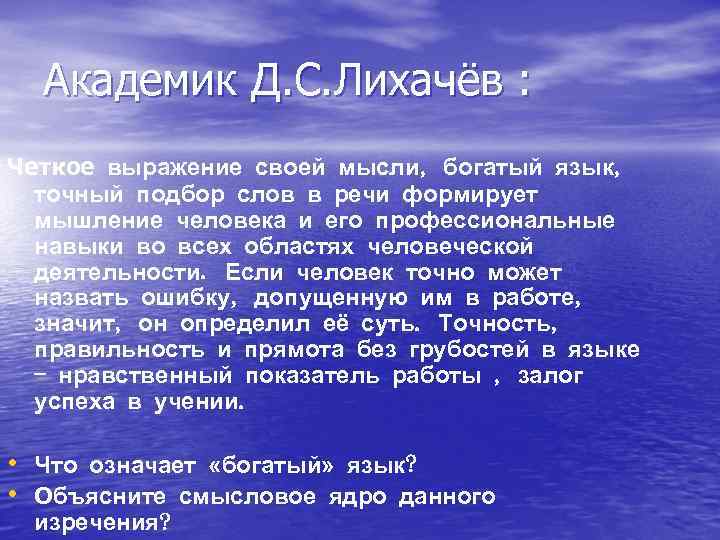 Академик Д.С.Лихачёв :

Четкое выражение своей мысли, богатый язык, точный подбор слов в речи формирует мышление человека и его профессиональные навыки во всех областях человеческой деятельности. Если человек точно может назвать ошибку, допущенную им в работе, значит, он определил её суть. Точность, правильность и прямота без грубостей в языке – нравственный показатель работы , залог успеха в учении.

• Что означает «богатый» язык?
• Объясните смысловое ядро данного изречения?